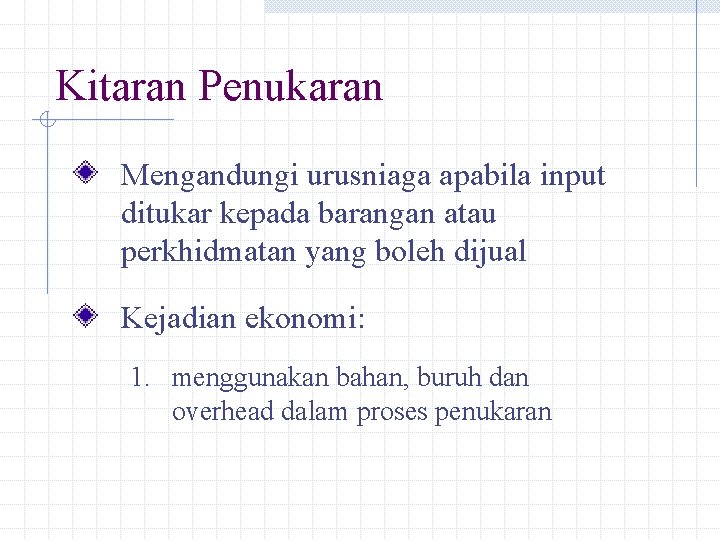 Kitaran Penukaran

Mengandungi urusniaga apabila input ditukar kepada barangan atau perkhidmatan yang boleh dijual

Kejadian ekonomi:

1. menggunakan bahan, buruh dan overhead dalam proses penukaran